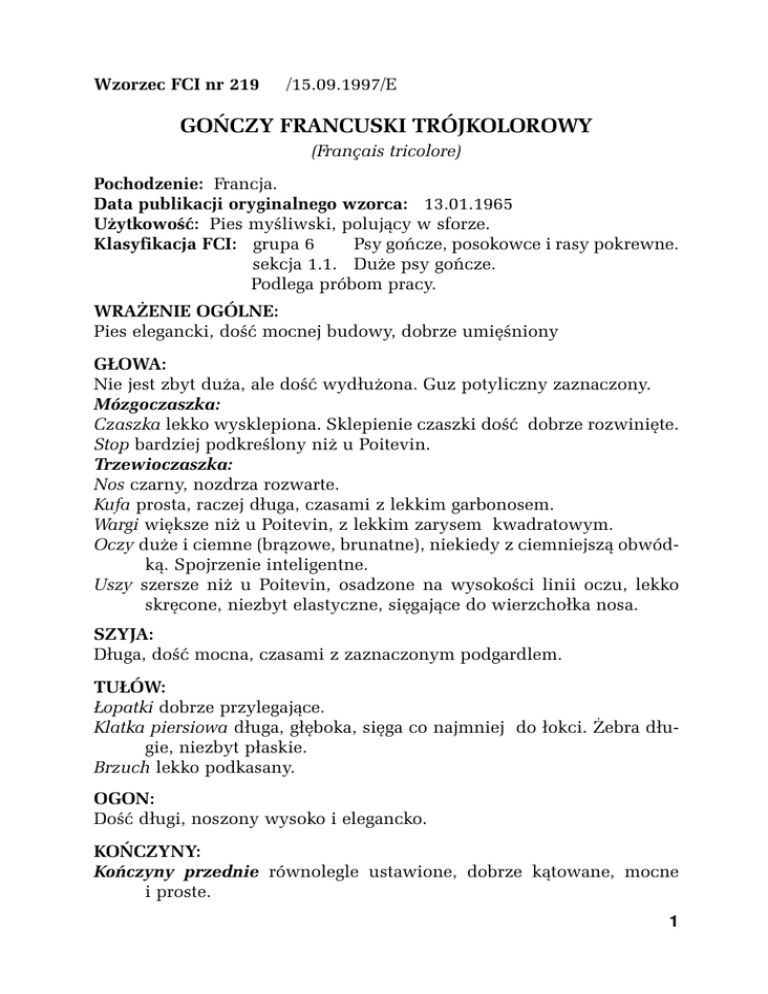 Wzorzec FCI nr 219 /15.09.1997/E

GOŃCZY FRANCUSKI TRÓJKOLOROWY
(Français tricolore)

Pochodzenie: Francja.
Data publikacji oryginalnego wzorca: 13.01.1965
Użytkowość: Pies myśliwski, polujący w sforze.
Klasyfikacja FCI: grupa 6 Psy gończe, posokowce i rasy pokrewne.
sekcja 1.1. Duże psy gończe.
Podlega próbom pracy.

WRAŻENIE OGÓLNE:
Pies elegancki, dość mocnej budowy, dobrze umięśniony

GŁOWA:
Nie jest zbyt duża, ale dość wydłużona. Guz potyliczny zaznaczony.
Mózgoczaszka:
Czaszka lekko wysklepiona. Sklepienie czaszki dość dobrze rozwinięte.
Stop bardziej podkreślony niż u Poitevin.
Trzewioczaszka:
Nos czarny, nozdrza rozwarte.
Kufa prosta, raczej długa, czasami z lekkim garbonosem.
Wargi większe niż u Poitevin, z lekkim zarysem kwadratowym.
Oczy duże i ciemne (brązowe, brunatne), niekiedy z ciemniejszą obwódką. Spojrzenie inteligentne.
Uszy szersze niż u Poitevin, osadzone na wysokości linii oczu, lekko skręcone, niezbyt elastyczne, sięgające do wierzchołka nosa.

SZYJA:
Długa, dość mocna, czasami z zaznaczonym podgardlem.

TUŁÓW:
Łopatki dobrze przylegające.
Klatka piersiowa długa, głęboka, sięga co najmniej do łokci. Żebra długie, niezbyt płaskie.
Brzuch lekko podkasany.

OGON:
Dość długi, noszony wysoko i elegancko.

KOŃCZYNY:
Kończyny przednie równolegle ustawione, dobrze kątowane, mocne i proste.

1